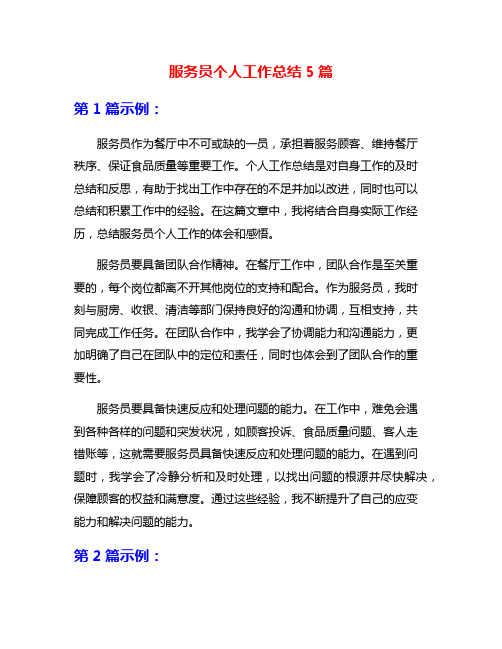 服务员个人工作总结 5 篇

第 1 篇示例：

服务员作为餐厅中不可或缺的一员，承担着服务顾客、维持餐厅秩序、保证食品质量等重要工作。个人工作总结是对自身工作的及时总结和反思，有助于找出工作中存在的不足并加以改进，同时也可以总结和积累工作中的经验。在这篇文章中，我将结合自身实际工作经历，总结服务员个人工作的体会和感悟。

服务员要具备团队合作精神。在餐厅工作中，团队合作是至关重要的，每个岗位都离不开其他岗位的支持和配合。作为服务员，我时刻与厨房、收银、清洁等部门保持良好的沟通和协调，互相支持，共同完成工作任务。在团队合作中，我学会了协调能力和沟通能力，更加明确了自己在团队中的定位和责任，同时也体会到了团队合作的重要性。

服务员要具备快速反应和处理问题的能力。在工作中，难免会遇到各种各样的问题和突发状况，如顾客投诉、食品质量问题、客人走错账等，这就需要服务员具备快速反应和处理问题的能力。在遇到问题时，我学会了冷静分析和及时处理，以找出问题的根源并尽快解决，保障顾客的权益和满意度。通过这些经验，我不断提升了自己的应变能力和解决问题的能力。

第 2 篇示例：